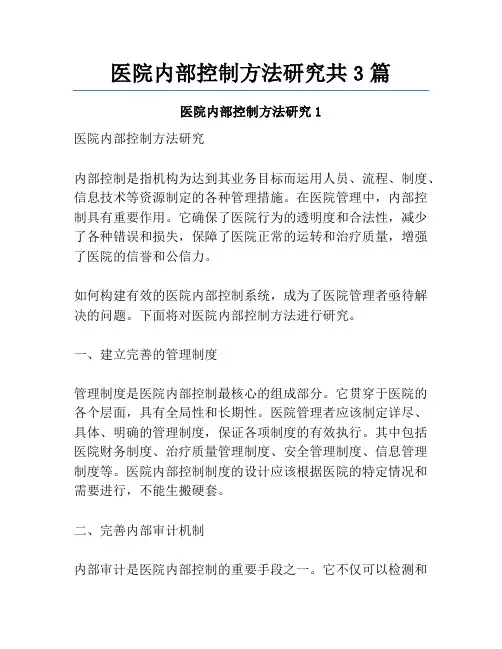 医院内部控制方法研究共 3 篇

医院内部控制方法研究 1

医院内部控制方法研究

内部控制是指机构为达到其业务目标而运用人员、流程、制度、信息技术等资源制定的各种管理措施。在医院管理中，内部控制具有重要作用。它确保了医院行为的透明度和合法性，减少了各种错误和损失，保障了医院正常的运转和治疗质量，增强了医院的信誉和公信力。

如何构建有效的医院内部控制系统，成为了医院管理者亟待解决的问题。下面将对医院内部控制方法进行研究。

一、建立完善的管理制度

管理制度是医院内部控制最核心的组成部分。它贯穿于医院的各个层面，具有全局性和长期性。医院管理者应该制定详尽、具体、明确的管理制度，保证各项制度的有效执行。其中包括医院财务制度、治疗质量管理制度、安全管理制度、信息管理制度等。医院内部控制制度的设计应该根据医院的特定情况和需要进行，不能生搬硬套。

二、完善内部审计机制

内部审计是医院内部控制的重要手段之一。它不仅可以检测和